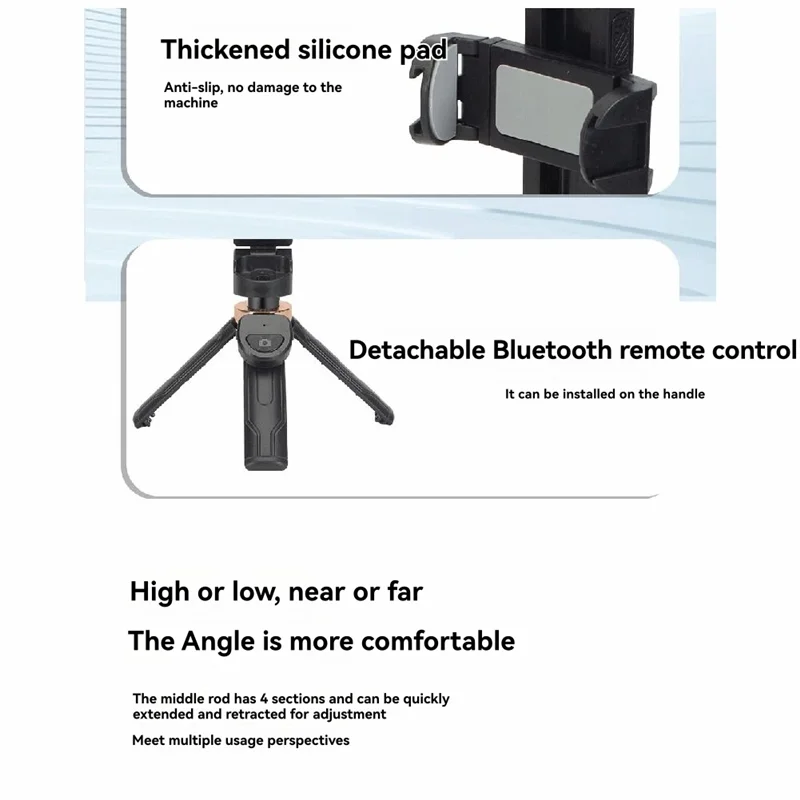 Thickened silicone pad

Anti-slip, no damage to the machine

Detachable Bluetooth remote control

It can be installed on the handle

High or low, near or far

The Angle is more comfortable

The middle rod has 4 sections and can be quickly extended and retracted for adjustment

Meet multiple usage perspectives